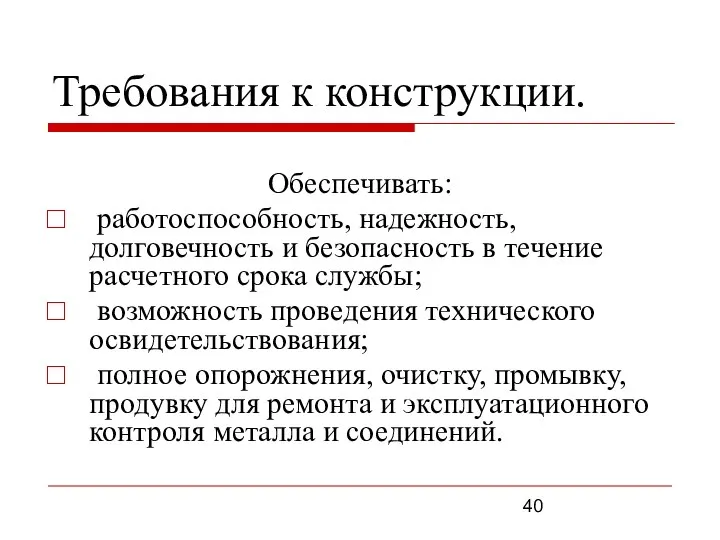 Требования к конструкции.

Обеспечивать:

□ работоспособность, надежность, долговечность и безопасность в течение расчетного срока службы;

□ возможность проведения технического освидетельствования;

□ полное опорожнения, очистку, промывку, продувку для ремонта и эксплуатационного контроля металла и соединений.

40